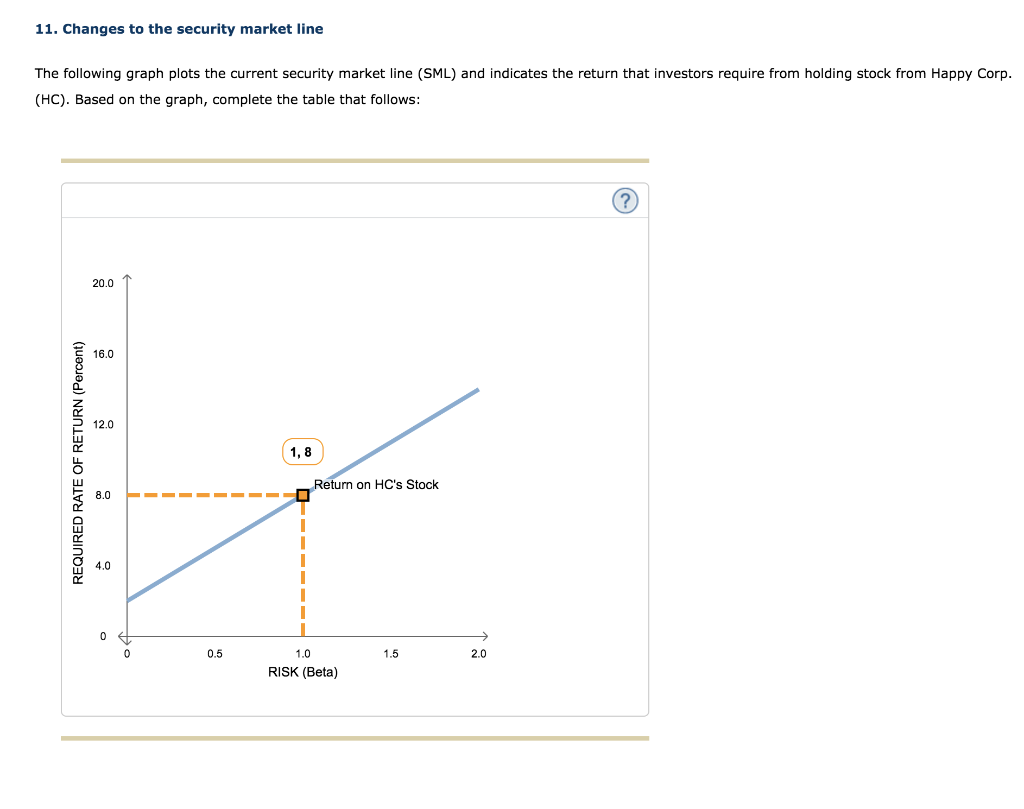 11. Changes to the security market line

The following graph plots the current security market line (SML) and indicates the return that investors require from holding stock from Happy Corp. (HC). Based on the graph, complete the table that follows:

?

REQUIRED RATE OF RETURN (Percent)

20.0

16.0

12.0

8.0

4.0

0

1, 8

Return on HC's Stock

0

0.5

1.0

1.5

2.0

RISK (Beta)